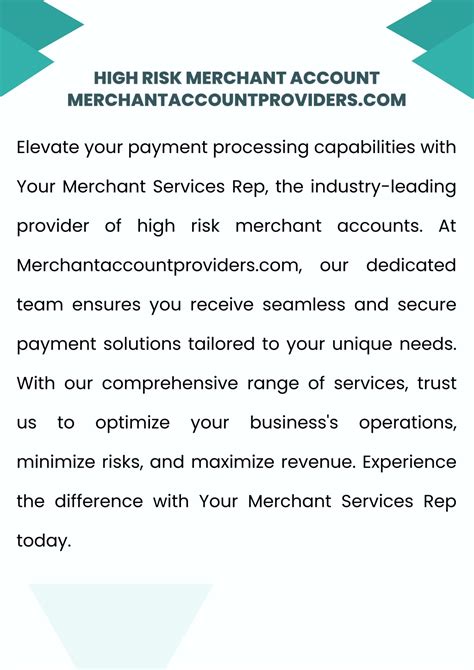 HIGH RISK MERCHANT ACCOUNT
MERCHANTACCOUNTPROVIDERS.COM

Elevate your payment processing capabilities with Your Merchant Services Rep, the industry-leading provider of high risk merchant accounts. At Merchantaccountproviders.com, our dedicated team ensures you receive seamless and secure payment solutions tailored to your unique needs. With our comprehensive range of services, trust us to optimize your business's operations, minimize risks, and maximize revenue. Experience the difference with Your Merchant Services Rep today.